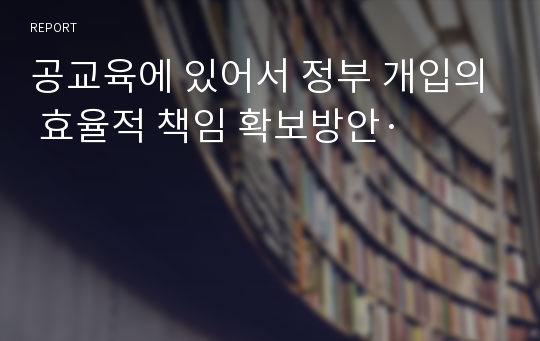 REPORT

공교육에 있어서 정부 개입의 효율적 책임 확보방안 ·